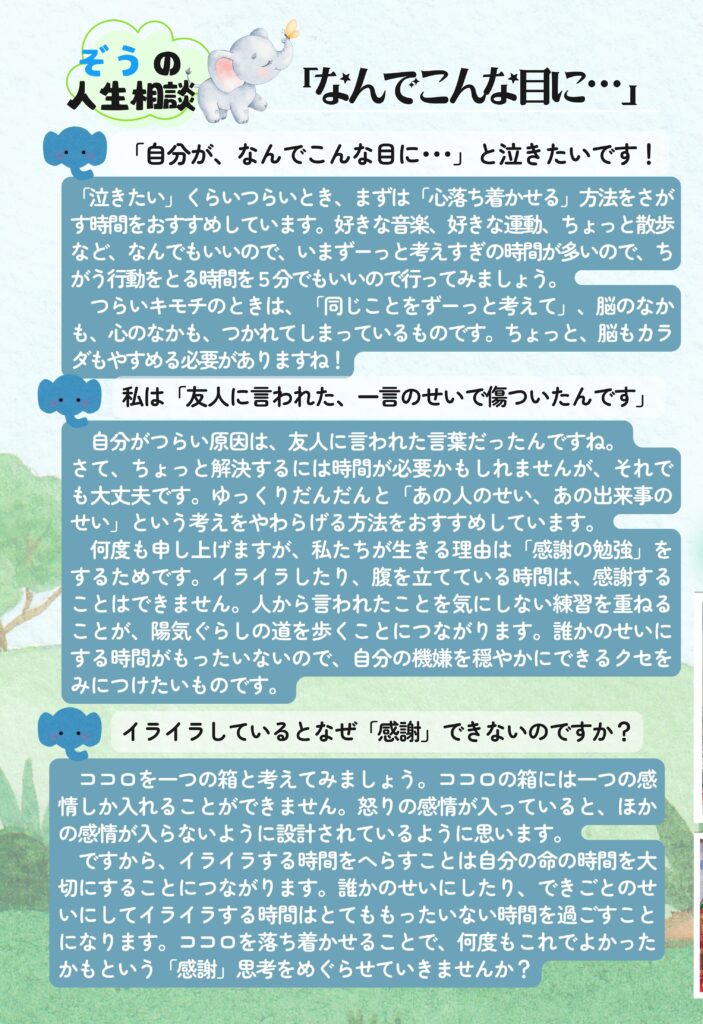 ぞうの
人生相談

「なんでこんな目に…」

「自分が、なんでこんな目に･･･」と泣きたいです！

「泣きたい」くらいつらいとき、まずは「心落ち着かせる」方法をさがす時間をおすすめしています。好きな音楽、好きな運動、ちょっと散歩など、なんでもいいので、いまずーっと考えすぎの時間が多いので、ちがう行動をとる時間を5分でもいいので行ってみましょう。
つらいキモチのときは、「同じことをずーっと考えて」、脳のなかも、心のなかも、つかれてしまっているものです。ちょっと、脳もカラダもやすめる必要がありますね！

私は「友人に言われた、一言のせいで傷ついたんです」

自分がつらい原因は、友人に言われた言葉だったんですね。
さて、ちょっと解決するには時間が必要かもしれませんが、それでも大丈夫です。ゆっくりだんだんと「あの人のせい、あの出来事のせい」という考えをやわらげる方法をおすすめしています。
何度も申し上げますが、私たちが生きる理由は「感謝の勉強」をするためです。イライラしたり、腹を立てている時間は、感謝することはできません。人から言われたことを気にしない練習を重ねることが、陽気ぐらしの道を歩くことにつながります。誰かのせいにする時間がもったいないので、自分の機嫌を穏やかにできるクセをみにつけたいものです。

イライラしているとなぜ「感謝」できないのですか？

ココロを一つの箱と考えてみましょう。ココロの箱には一つの感情しか入れることができません。怒りの感情が入っていると、ほかの感情が入らないように設計されているように思います。
ですから、イライラする時間をへらすことは自分の命の時間を大切にすることにつながります。誰かのせいにしたり、できごとのせいにしてイライラする時間はとてももったいない時間を過ごすことになります。ココロを落ち着かせることで、何度もこれでよかったかもという「感謝」思考をめぐらせていきませんか？